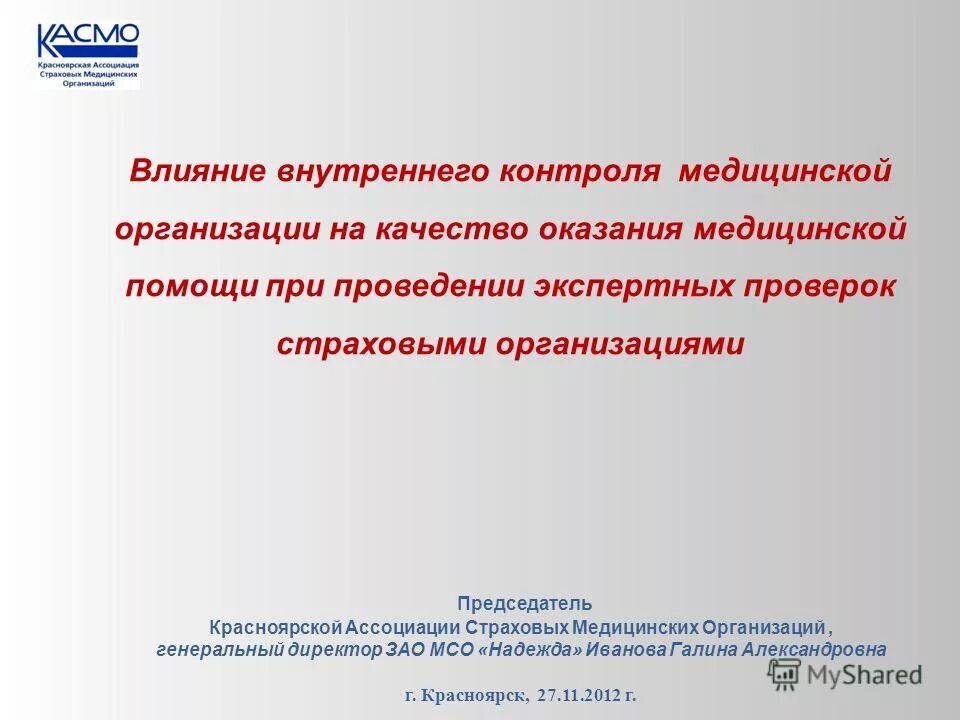 КАСМО
Красноярская Ассоциация Страховых Медицинских Организаций

Влияние внутреннего контроля медицинской организации на качество оказания медицинской помощи при проведении экспертных проверок страховыми организациями

Председатель
Красноярской Ассоциации Страховых Медицинских Организаций,
генеральный директор ЗАО МСО «Надежда» Иванова Галина Александровна

MyShared

г. Красноярск, 27.11.2012 г.